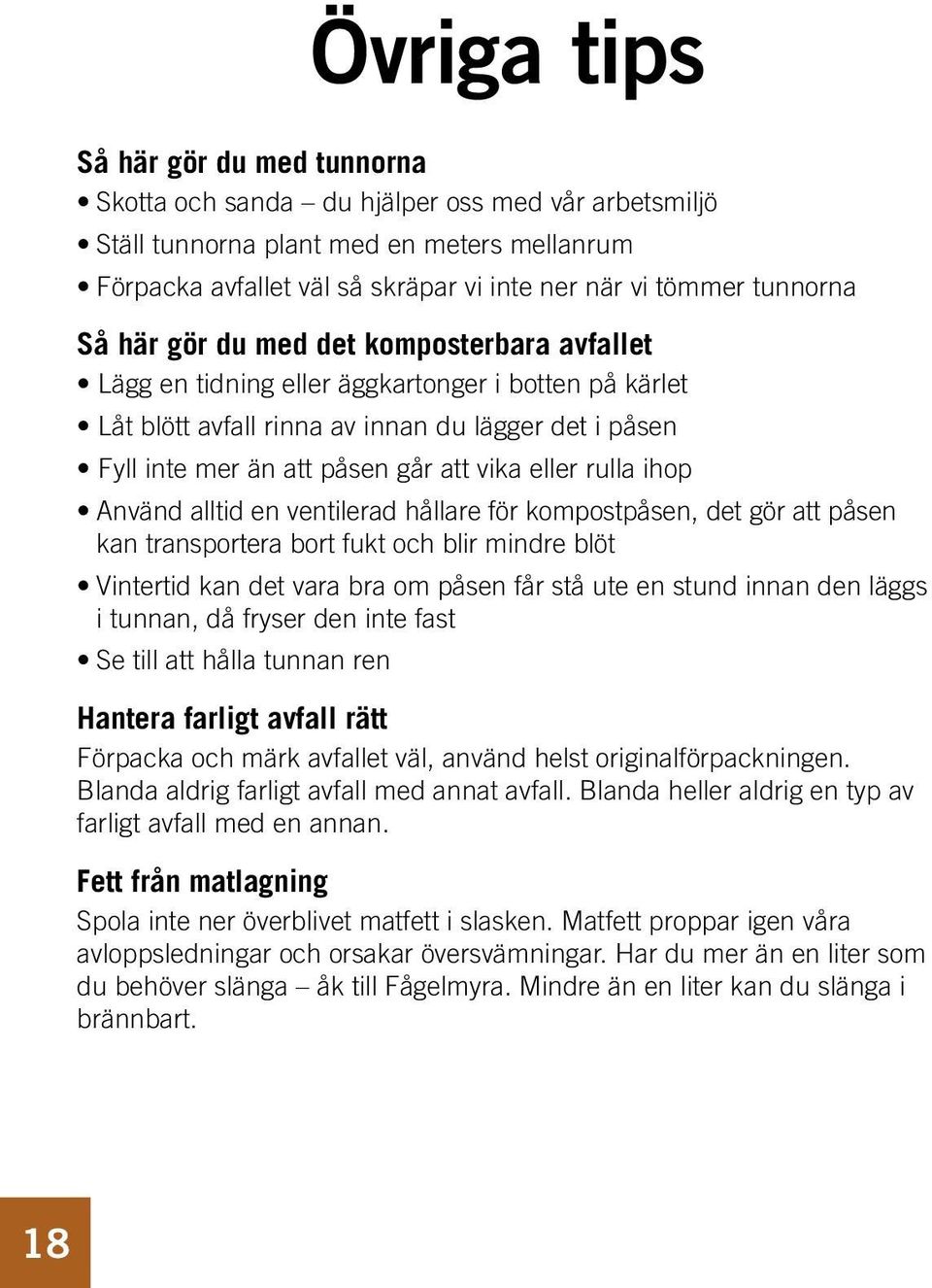 Övriga tips

Så här gör du med tunnorna
• Skotta och sanda – du hjälper oss med vår arbetsmiljö
• Ställ tunnorna plant med en meters mellanrum
• Förpacka avfallet väl så skräpar vi inte ner när vi tömmer tunnorna

Så här gör du med det komposterbara avfallet
• Lägg en tidning eller äggkartonger i botten på kärlet
• Låt blött avfall rinna av innan du lägger det i påsen
• Fyll inte mer än att påsen går att vika eller rulla ihop
• Använd alltid en ventilerad hållare för kompostpåsen, det gör att påsen kan transportera bort fukt och blir mindre blöt
• Vintertid kan det vara bra om påsen får stå ute en stund innan den läggs i tunnan, då fryser den inte fast
• Se till att hålla tunnan ren

Hantera farligt avfall rätt
Förpacka och märk avfallet väl, använd helst originalförpackningen. Blanda aldrig farligt avfall med annat avfall. Blanda heller aldrig en typ av farligt avfall med en annan.

Fett från matlagning
Spola inte ner överblivet matfett i slasken. Matfett proppar igen våra avloppsledningar och orsakar översvämningar. Har du mer än en liter som du behöver slänga – åk till Fågelmyra. Mindre än en liter kan du slänga i brännbart.

18